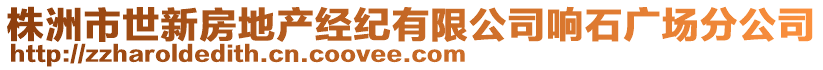 株洲市世新房地产经纪有限公司响石广场分公司
http://zzharoldedith.cn.coovee.com